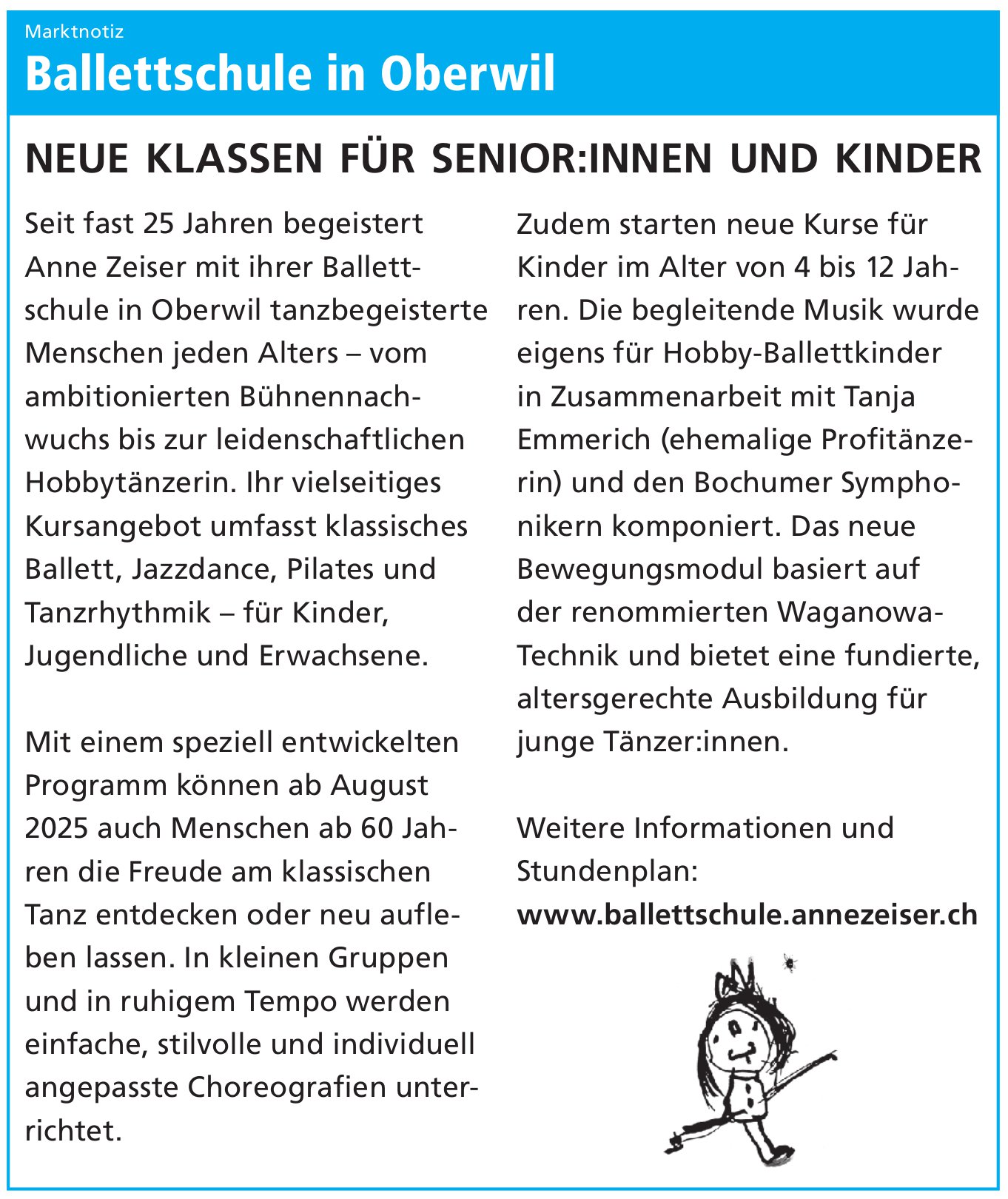 Marktnotiz

Ballettschule in Oberwil

NEUE KLASSEN FÜR SENIOR:INNEN UND KINDER

Seit fast 25 Jahren begeistert Anne Zeiser mit ihrer Ballettschule in Oberwil tanzbegeisterte Menschen jeden Alters – vom ambitionierten Bühnennachwuchs bis zur leidenschaftlichen Hobbytänzerin. Ihr vielseitiges Kursangebot umfasst klassisches Ballett, Jazzdance, Pilates und Tanzrhythmik – für Kinder, Jugendliche und Erwachsene.

Mit einem speziell entwickelten Programm können ab August 2025 auch Menschen ab 60 Jahren die Freude am klassischen Tanz entdecken oder neu aufleben lassen. In kleinen Gruppen und in ruhigem Tempo werden einfache, stilvolle und individuell angepasste Choreografien unterrichtet.

Zudem starten neue Kurse für Kinder im Alter von 4 bis 12 Jahren. Die begleitende Musik wurde eigens für Hobby-Ballettkinder in Zusammenarbeit mit Tanja Emmerich (ehemalige Profitänzerin) und den Bochumer Symphonikern komponiert. Das neue Bewegungsmodul basiert auf der renommierten Waganowa-Technik und bietet eine fundierte, altersgerechte Ausbildung für junge Tänzer:innen.

Weitere Informationen und Stundenplan:
www.ballettschule.annezeiser.ch